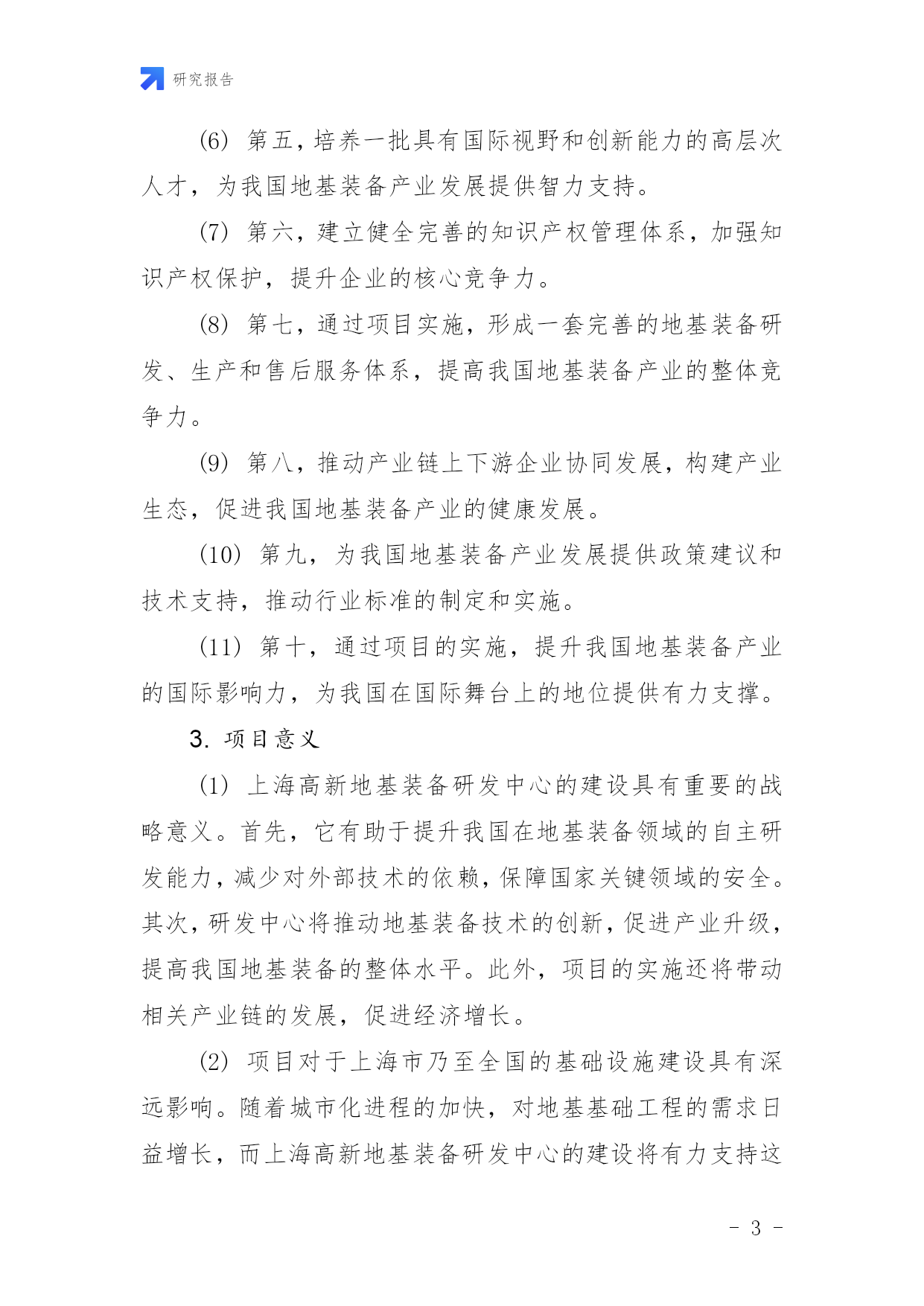 研究报告

(6) 第五，培养一批具有国际视野和创新能力的高层次人才，为我国地基装备产业发展提供智力支持。

(7) 第六，建立健全完善的知识产权管理体系，加强知识产权保护，提升企业的核心竞争力。

(8) 第七，通过项目实施，形成一套完善的地基装备研发、生产和售后服务体系，提高我国地基装备产业的整体竞争力。

(9) 第八，推动产业链上下游企业协同发展，构建产业生态，促进我国地基装备产业的健康发展。

(10) 第九，为我国地基装备产业发展提供政策建议和技术支持，推动行业标准的制定和实施。

(11) 第十，通过项目的实施，提升我国地基装备产业的国际影响力，为我国在国际舞台上的地位提供有力支撑。

3. 项目意义

(1) 上海高新地基装备研发中心的建设具有重要的战略意义。首先，它有助于提升我国在地基装备领域的自主研发能力，减少对外部技术的依赖，保障国家关键领域的安全。其次，研发中心将推动地基装备技术的创新，促进产业升级，提高我国地基装备的整体水平。此外，项目的实施还将带动相关产业链的发展，促进经济增长。

(2) 项目对于上海市乃至全国的基础设施建设具有深远影响。随着城市化进程的加快，对地基基础工程的需求日益增长，而上海高新地基装备研发中心的建设将有力支持这

- 3 -